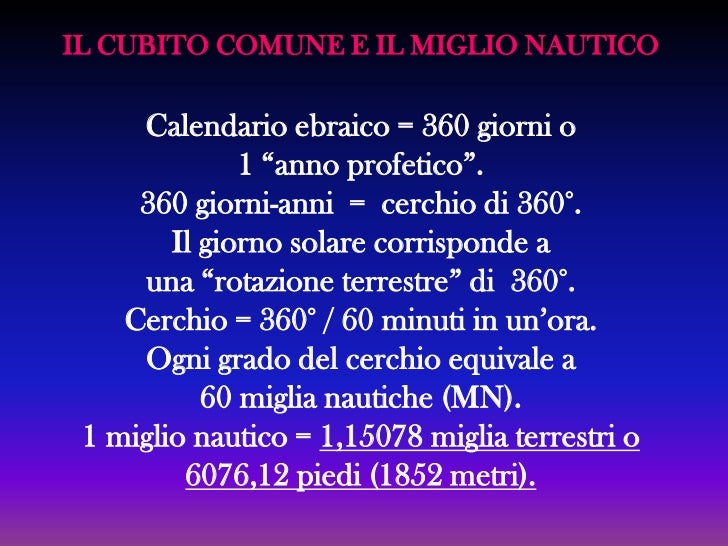 IL CUBITO COMUNE E IL MIGLIO NAUTICO

Calendario ebraico = 360 giorni o
1 "anno profetico".
360 giorni-anni = cerchio di 360°.
Il giorno solare corrisponde a
una "rotazione terrestre" di 360°.
Cerchio = 360° / 60 minuti in un'ora.
Ogni grado del cerchio equivale a
60 miglia nautiche (MN).
1 miglio nautico = 1,15078 miglia terrestri o
6076,12 piedi (1852 metri).